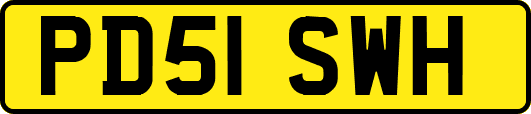 PD51 SWH